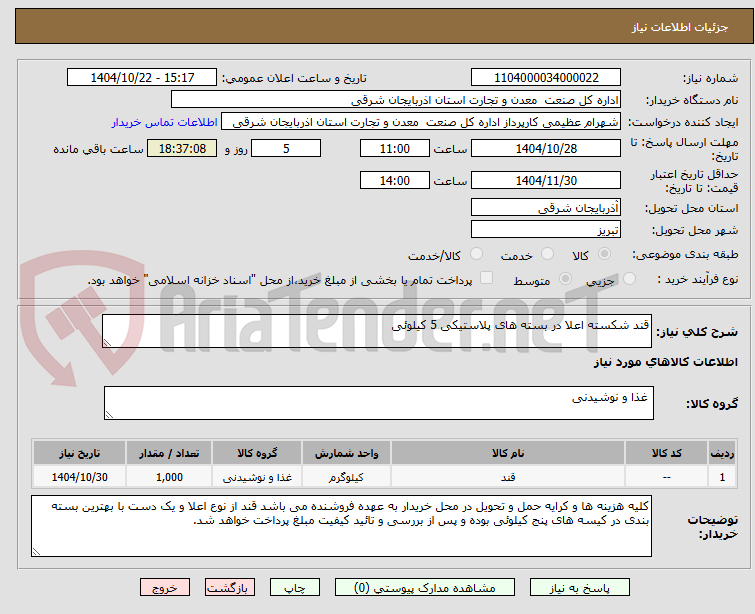 جزئیات اطلاعات نیاز

شماره نیاز: 1104000034000022
تاریخ و ساعت اعلان عمومی: 1404/10/22 - 15:17

نام دستگاه خریدار: اداره کل صنعت معدن و تجارت استان اذربایجان شرقی

ایجاد کننده درخواست: شهرام عظیمی کارپرداز اداره کل صنعت معدن و تجارت استان اذربایجان شرقی
اطلاعات تماس خریدار

مهلت ارسال پاسخ: تا تاریخ: 1404/10/28 ساعت 11:00 5 روز و 18:37:08 ساعت باقی مانده

حداقل تاریخ اعتبار قیمت: تا تاریخ: 1404/11/30 ساعت 14:00

استان محل تحویل: آذربایجان شرقی

شهر محل تحویل: تبریز

طبقه بندی موضوعی: کالا خدمت کالا/خدمت

نوع فرآیند خرید : جزیی متوسط پرداخت تمام یا بخشی از مبلغ خرید،از محل "اسناد خزانه اسلامی" خواهد بود.

AriaTender.neT

شرح کلی نیاز: قند شکسته اعلا در بسته های پلاستیکی 5 کیلوئی

اطلاعات کالاهای مورد نیاز

گروه کالا: غذا و نوشیدنی

| ردیف | کد کالا | نام کالا | واحد شمارش | گروه کالا | تعداد / مقدار | تاریخ نیاز |
|---|---|---|---|---|---|---|
| 1 | -- | قند | کیلوگرم | غذا و نوشیدنی | 1,000 | 1404/10/30 |

توضیحات خریدار: کلیه هزینه ها و کرایه حمل و تحویل در محل خریدار به عهده فروشنده می باشد قند از نوع اعلا و یک دست با بهترین بسته بندی در کیسه های پنج کیلوئی بوده و پس از بررسی و تائید کیفیت مبلغ پرداخت خواهد شد.

پاسخ به نیاز مشاهده مدارک پیوستی (0) چاپ بازگشت خروج